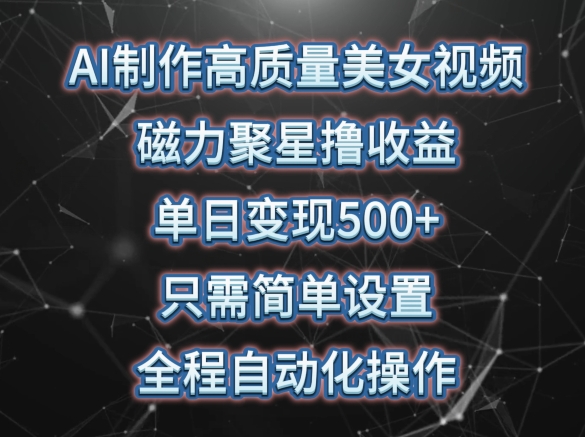 AI制作高质量美女视频
磁力聚星撸收益
单日变现500+
只需简单设置
全程自动化操作